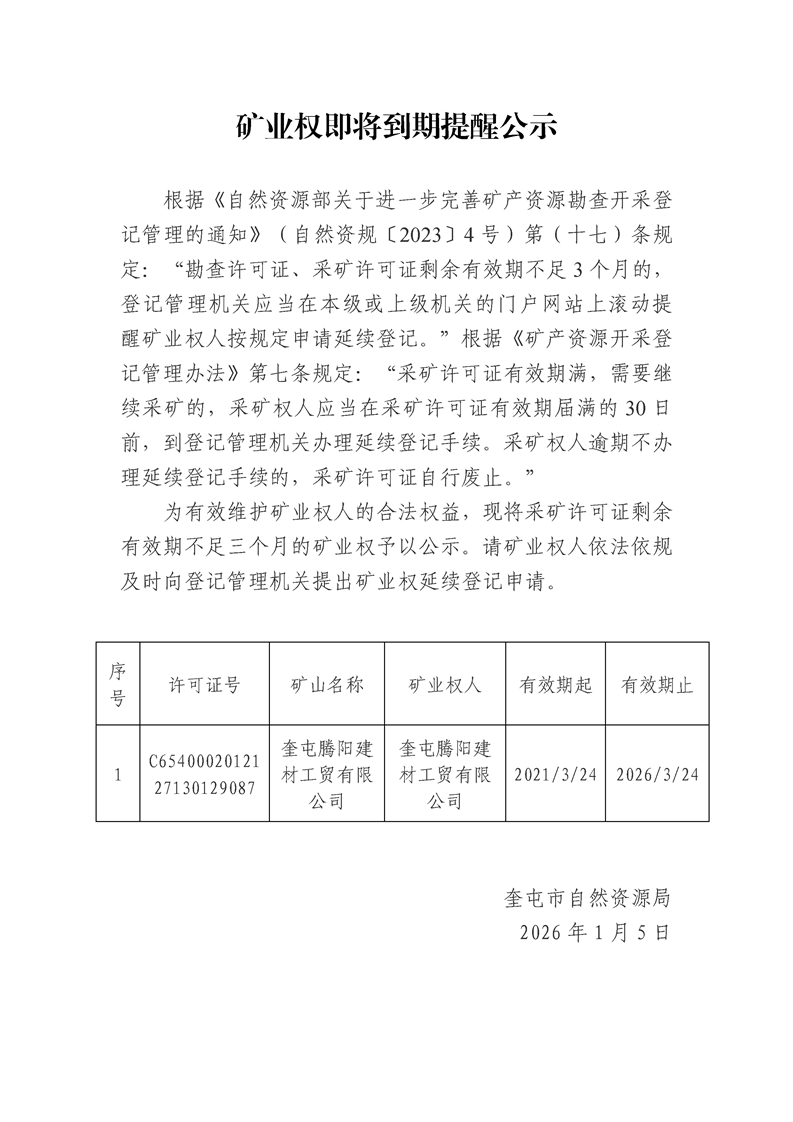 矿业权即将到期提醒公示

根据《自然资源部关于进一步完善矿产资源勘查开采登记管理的通知》（自然资规〔2023〕4号）第（十七）条规定：“勘查许可证、采矿许可证剩余有效期不足3个月的，登记管理机关应当在本级或上级机关的门户网站上滚动提醒矿业权人按规定申请延续登记。”根据《矿产资源开采登记管理办法》第七条规定：“采矿许可证有效期满，需要继续采矿的，采矿权人应当在采矿许可证有效期届满的30日前，到登记管理机关办理延续登记手续。采矿权人逾期不办理延续登记手续的，采矿许可证自行废止。”

为有效维护矿业权人的合法权益，现将采矿许可证剩余有效期不足三个月的矿业权予以公示。请矿业权人依法依规及时向登记管理机关提出矿业权延续登记申请。

| 序号 | 许可证号 | 矿山名称 | 矿业权人 | 有效期起 | 有效期止 |
|---|---|---|---|---|---|
| 1 | C6540002012127130129087 | 奎屯腾阳建材工贸有限公司 | 奎屯腾阳建材工贸有限公司 | 2021/3/24 | 2026/3/24 |

奎屯市自然资源局
2026年1月5日